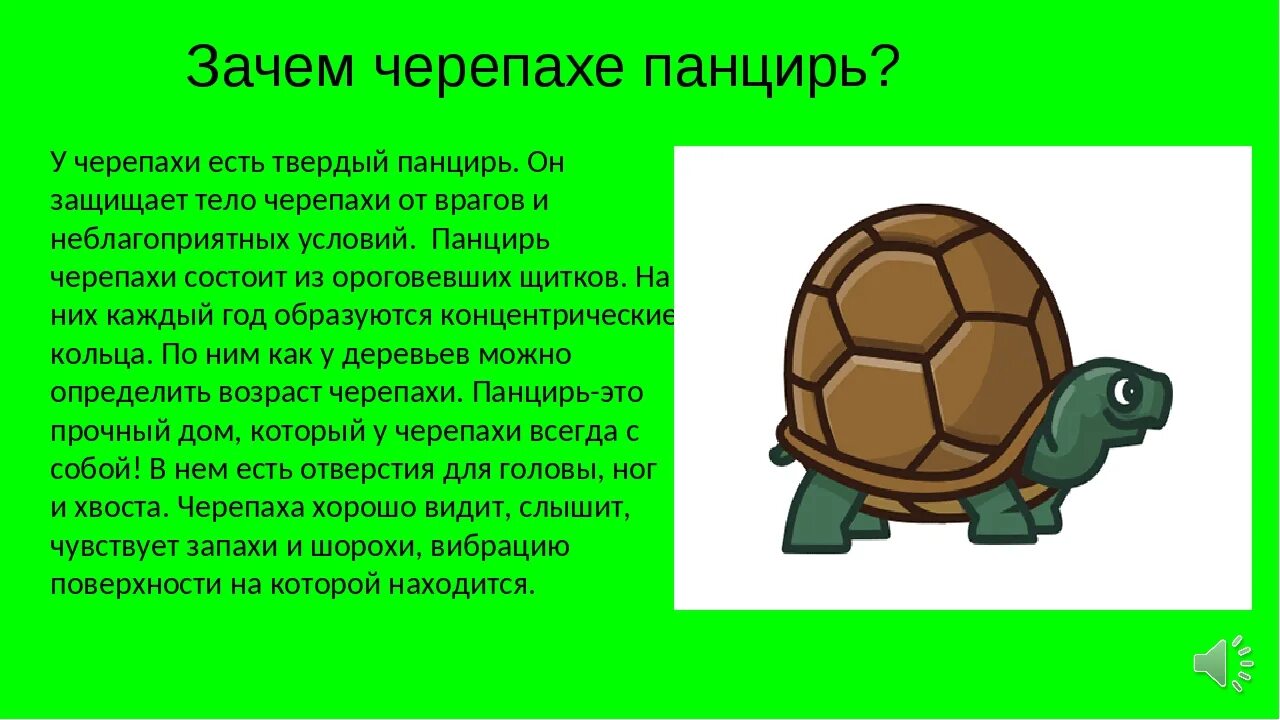 Зачем черепахе панцирь?

У черепахи есть твердый панцирь. Он защищает тело черепахи от врагов и неблагоприятных условий. Панцирь черепахи состоит из ороговевших щитков. На них каждый год образуются концентрические кольца. По ним как у деревьев можно определить возраст черепахи. Панцирь-это прочный дом, который у черепахи всегда с собой! В нем есть отверстия для головы, ног и хвоста. Черепаха хорошо видит, слышит, чувствует запахи и шорохи, вибрацию поверхности на которой находится.